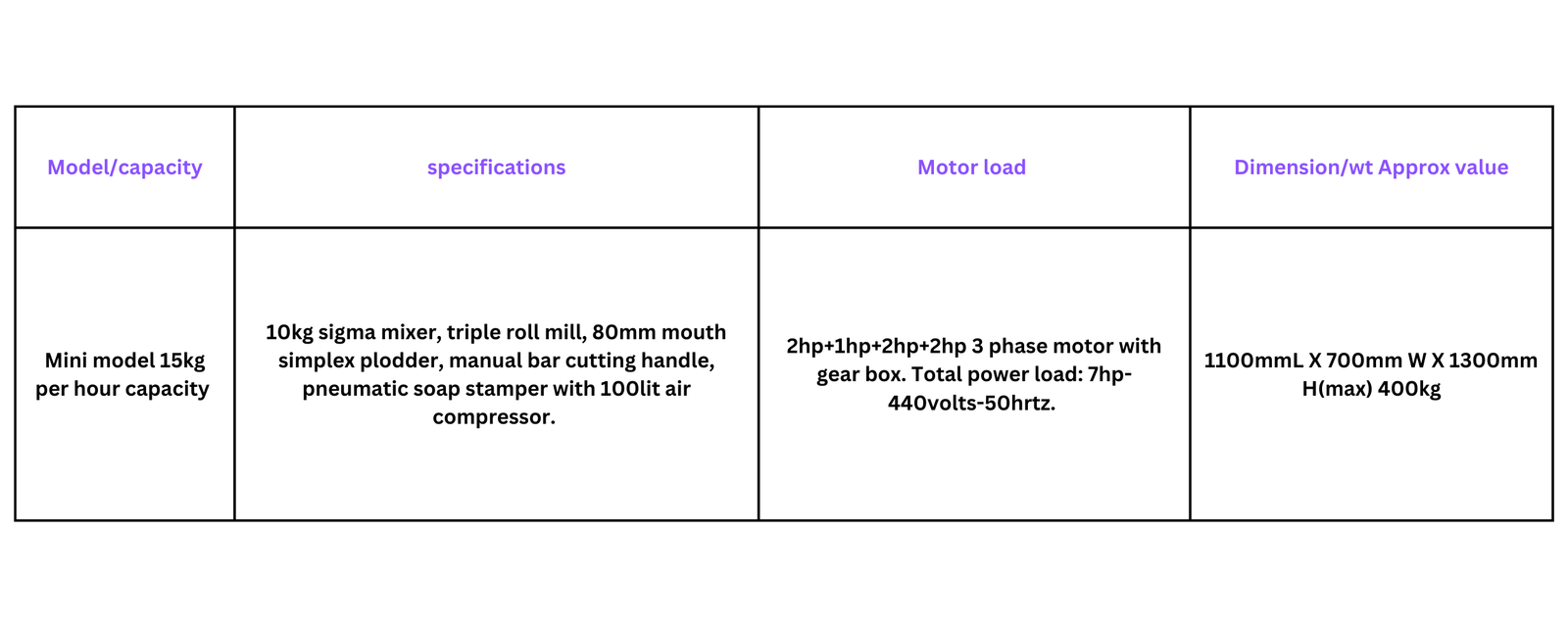 | Model/capacity | specifications | Motor load | Dimension/wt Approx value |
|---|---|---|---|
| Mini model 15kg per hour capacity | 10kg sigma mixer, triple roll mill, 80mm mouth simplex plodder, manual bar cutting handle, pneumatic soap stamper with 100lit air compressor. | 2hp+1hp+2hp+2hp 3 phase motor with gear box. Total power load: 7hp-440volts-50hrtz. | 1100mmL X 700mm W X 1300mm H(max) 400kg |